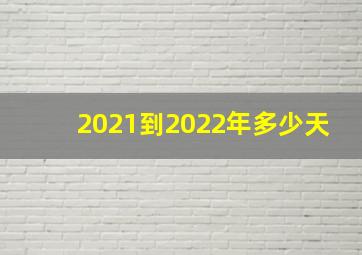 2021到2022年多少天